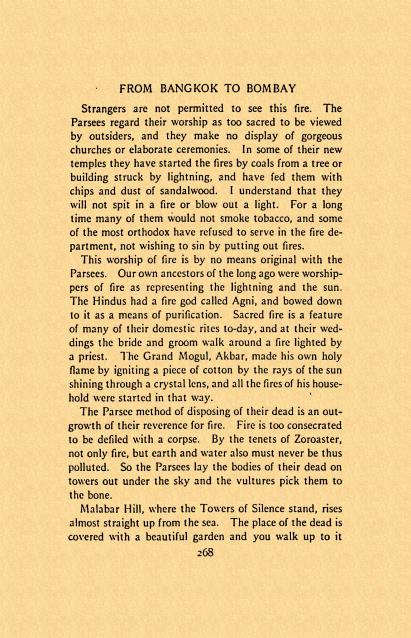 FROM BANGKOK TO BOMBAY

Strangers are not permitted to see this fire. The Parsees regard their worship as too sacred to be viewed by outsiders, and they make no display of gorgeous churches or elaborate ceremonies. In some of their new temples they have started the fires by coals from a tree or building struck by lightning, and have fed them with chips and dust of sandalwood. I understand that they will not spit in a fire or blow out a light. For a long time many of them would not smoke tobacco, and some of the most orthodox have refused to serve in the fire department, not wishing to sin by putting out fires.

This worship of fire is by no means original with the Parsees. Our own ancestors of the long ago were worshippers of fire as representing the lightning and the sun. The Hindus had a fire god called Agni, and bowed down to it as a means of purification. Sacred fire is a feature of many of their domestic rites to-day, and at their weddings the bride and groom walk around a fire lighted by a priest. The Grand Mogul, Akbar, made his own holy flame by igniting a piece of cotton by the rays of the sun shining through a crystal lens, and all the fires of his household were started in that way.

The Parsee method of disposing of their dead is an outgrowth of their reverence for fire. Fire is too consecrated to be defiled with a corpse. By the tenets of Zoroaster, not only fire, but earth and water also must never be thus polluted. So the Parsees lay the bodies of their dead on towers out under the sky and the vultures pick them to the bone.

Malabar Hill, where the Towers of Silence stand, rises almost straight up from the sea. The place of the dead is covered with a beautiful garden and you walk up to it

268